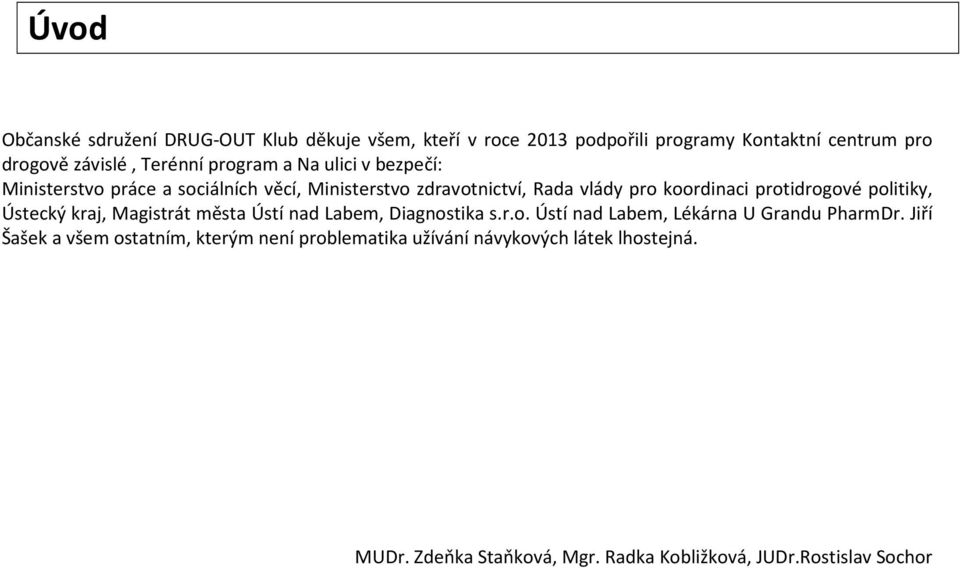 Úvod

Občanské sdružení DRUG-OUT Klub děkuje všem, kteří v roce 2013 podpořili programy Kontaktní centrum pro drogově závislé , Terénní program a Na ulici v bezpečí:
Ministerstvo práce a sociálních věcí, Ministerstvo zdravotnictví, Rada vlády pro koordinaci protidrogové politiky, Ústecký kraj, Magistrát města Ústí nad Labem, Diagnostika s.r.o. Ústí nad Labem, Lékárna U Grandu PharmDr. Jiří Šašek a všem ostatním, kterým není problematika užívání návykových látek lhostejná.

MUDr. Zdeňka Staňková, Mgr. Radka Kobližková, JUDr.Rostislav Sochor